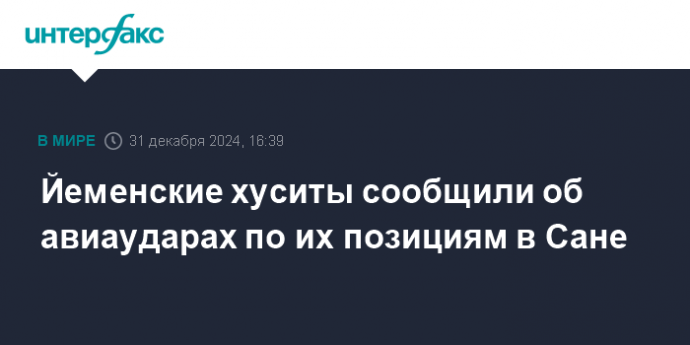 интерфакс

В МИРЕ 31 декабря 2024, 16:39

Йеменские хуситы сообщили об авиаударах по их позициям в Сане